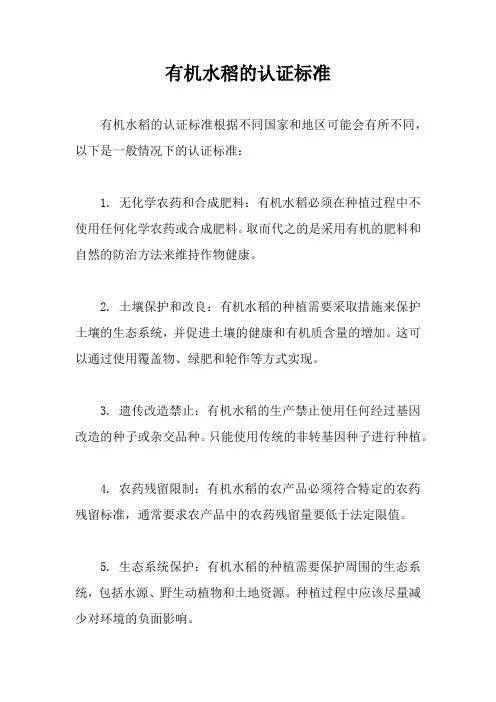 有机水稻的认证标准

有机水稻的认证标准根据不同国家和地区可能会有所不同，以下是一般情况下的认证标准：

1. 无化学农药和合成肥料：有机水稻必须在种植过程中不使用任何化学农药或合成肥料。取而代之的是采用有机的肥料和自然的防治方法来维持作物健康。

2. 土壤保护和改良：有机水稻的种植需要采取措施来保护土壤的生态系统，并促进土壤的健康和有机质含量的增加。这可以通过使用覆盖物、绿肥和轮作等方式实现。

3. 遗传改造禁止：有机水稻的生产禁止使用任何经过基因改造的种子或杂交品种。只能使用传统的非转基因种子进行种植。

4. 农药残留限制：有机水稻的农产品必须符合特定的农药残留标准，通常要求农产品中的农药残留量要低于法定限值。

5. 生态系统保护：有机水稻的种植需要保护周围的生态系统，包括水源、野生动植物和土地资源。种植过程中应该尽量减少对环境的负面影响。